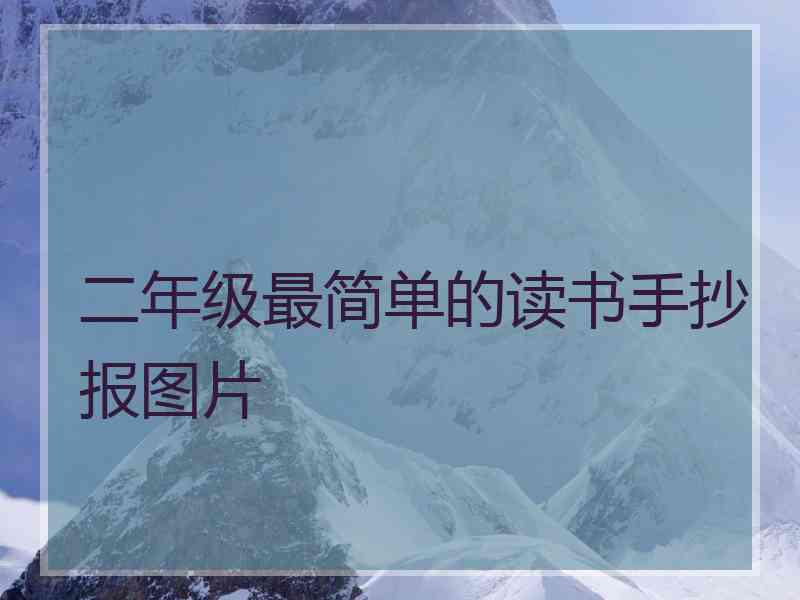 二年级最简单的读书手抄报图片